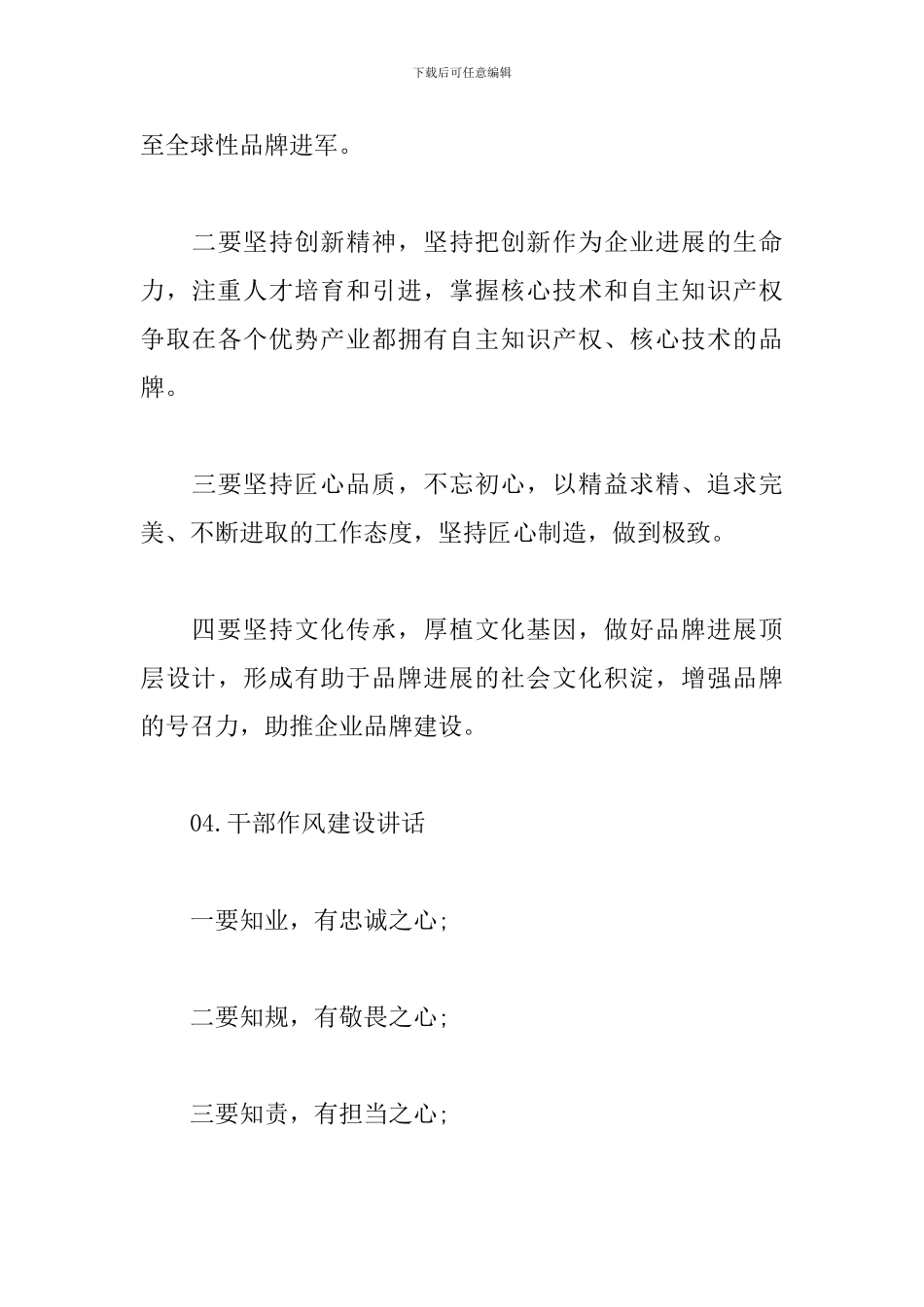 下载后可任意编辑

至全球性品牌进军。

二要坚持创新精神，坚持把创新作为企业进展的生命力，注重人才培育和引进，掌握核心技术和自主知识产权争取在各个优势产业都拥有自主知识产权、核心技术的品牌。

三要坚持匠心品质，不忘初心，以精益求精、追求完美、不断进取的工作态度，坚持匠心制造，做到极致。

四要坚持文化传承，厚植文化基因，做好品牌进展顶层设计，形成有助于品牌进展的社会文化积淀，增强品牌的号召力，助推企业品牌建设。

04.干部作风建设讲话

一要知业，有忠诚之心;

二要知规，有敬畏之心;

三要知责，有担当之心;